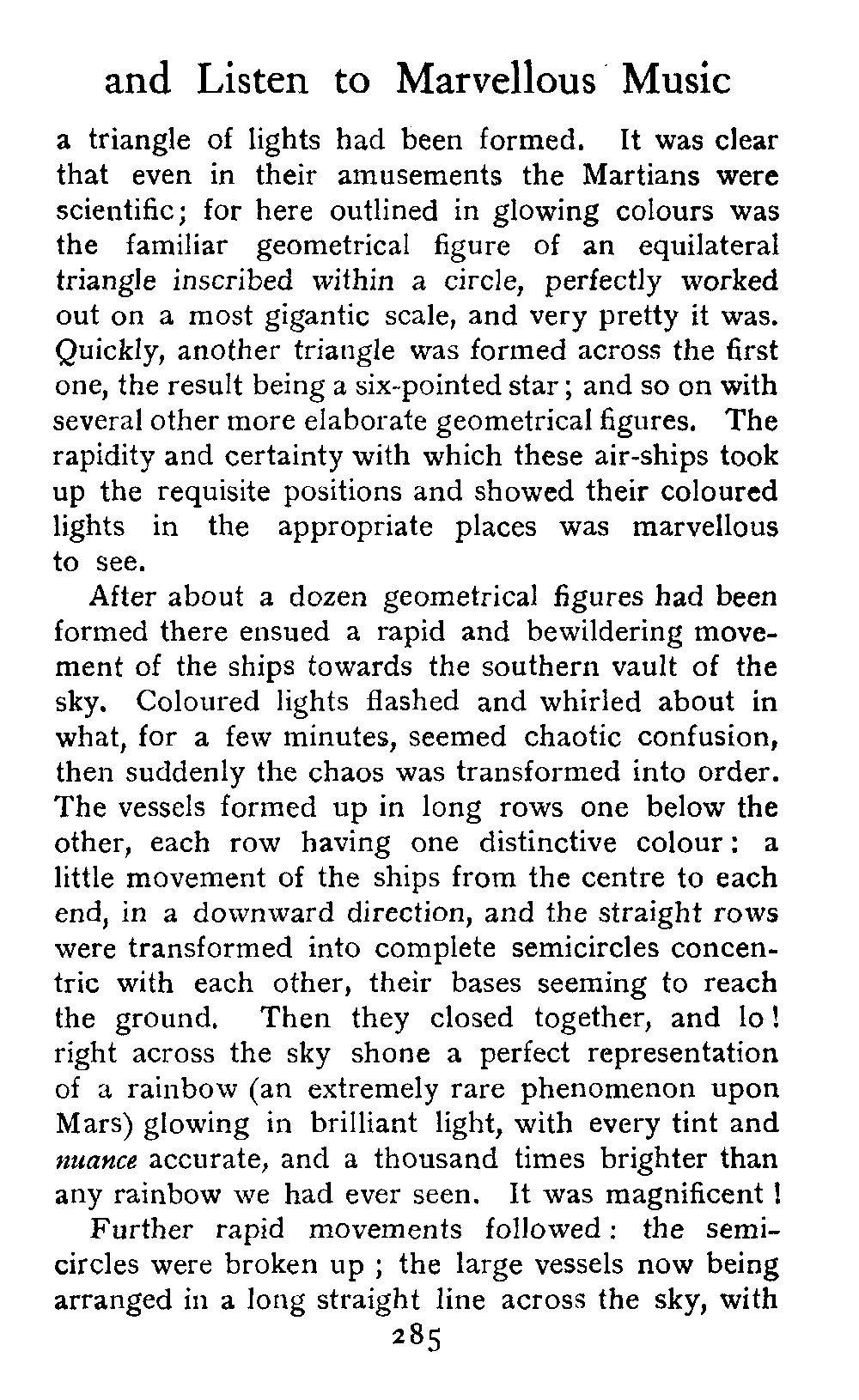 and Listen to Marvellous Music

a triangle of lights had been formed. It was clear that even in their amusements the Martians were scientific; for here outlined in glowing colours was the familiar geometrical figure of an equilateral triangle inscribed within a circle, perfectly worked out on a most gigantic scale, and very pretty it was. Quickly, another triangle was formed across the first one, the result being a six-pointed star; and so on with several other more elaborate geometrical figures. The rapidity and certainty with which these air-ships took up the requisite positions and showed their coloured lights in the appropriate places was marvellous to see.

After about a dozen geometrical figures had been formed there ensued a rapid and bewildering movement of the ships towards the southern vault of the sky. Coloured lights flashed and whirled about in what, for a few minutes, seemed chaotic confusion, then suddenly the chaos was transformed into order. The vessels formed up in long rows one below the other, each row having one distinctive colour: a little movement of the ships from the centre to each end, in a downward direction, and the straight rows were transformed into complete semicircles concentric with each other, their bases seeming to reach the ground. Then they closed together, and lo! right across the sky shone a perfect representation of a rainbow (an extremely rare phenomenon upon Mars) glowing in brilliant light, with every tint and nuance accurate, and a thousand times brighter than any rainbow we had ever seen. It was magnificent!

Further rapid movements followed: the semicircles were broken up; the large vessels now being arranged in a long straight line across the sky, with

285